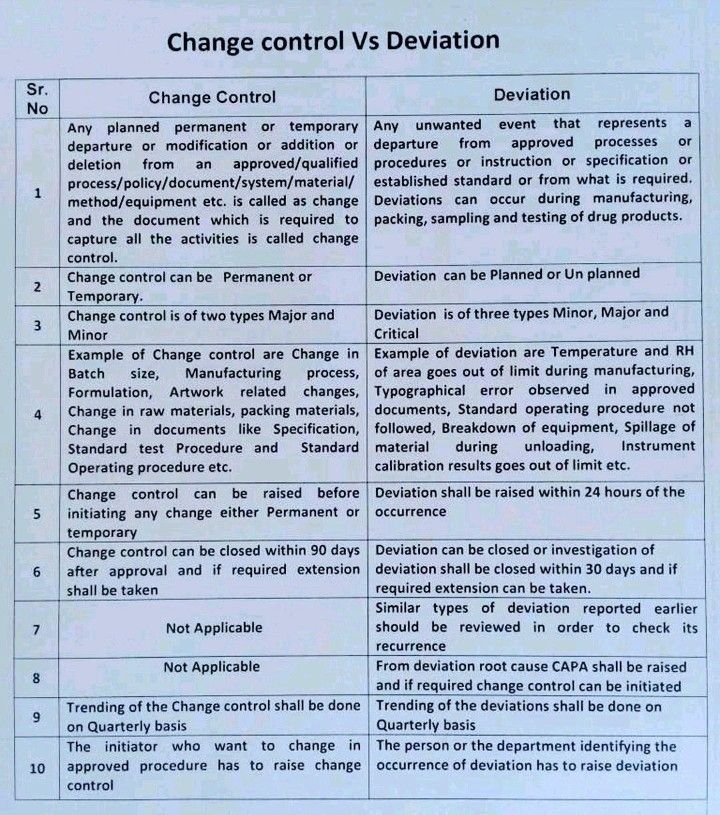 Change control Vs Deviation

| Sr. No | Change Control | Deviation |
|---|---|---|
| 1 | Any planned permanent or temporary departure or modification or addition or deletion from an approved/qualified process/policy/document/system/material/ method/equipment etc. is called as change and the document which is required to capture all the activities is called change control. | Any unwanted event that represents a departure from approved processes or procedures or instruction or specification or established standard or from what is required. Deviations can occur during manufacturing, packing, sampling and testing of drug products. |
| 2 | Change control can be Permanent or Temporary. | Deviation can be Planned or Un planned |
| 3 | Change control is of two types Major and Minor | Deviation is of three types Minor, Major and Critical |
| 4 | Example of Change control are Change in Batch size, Manufacturing process, Formulation, Artwork related changes, Change in raw materials, packing materials, Change in documents like Specification, Standard test Procedure and Standard Operating procedure etc. | Example of deviation are Temperature and RH of area goes out of limit during manufacturing, Typographical error observed in approved documents, Standard operating procedure not followed, Breakdown of equipment, Spillage of material during unloading, Instrument calibration results goes out of limit etc. |
| 5 | Change control can be raised before initiating any change either Permanent or temporary | Deviation shall be raised within 24 hours of the occurrence |
| 6 | Change control can be closed within 90 days after approval and if required extension shall be taken | Deviation can be closed or investigation of deviation shall be closed within 30 days and if required extension can be taken. |
| 7 | Not Applicable | Similar types of deviation reported earlier should be reviewed in order to check its recurrence |
| 8 | Not Applicable | From deviation root cause CAPA shall be raised and if required change control can be initiated |
| 9 | Trending of the Change control shall be done on Quarterly basis | Trending of the deviations shall be done on Quarterly basis |
| 10 | The initiator who want to change in approved procedure has to raise change control | The person or the department identifying the occurrence of deviation has to raise deviation |